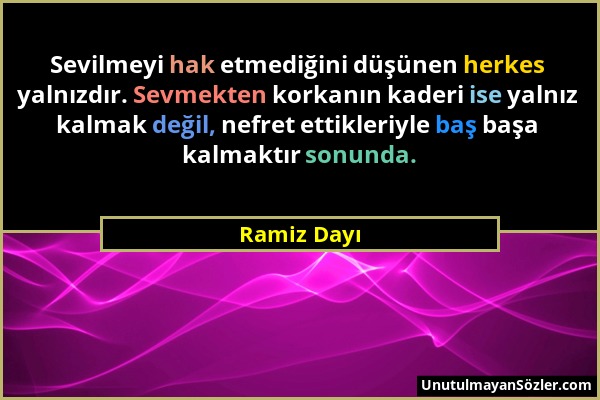 Sevilmeyi hak etmediğini düşünen herkes yalnızdır. Sevmekten korkanın kaderi ise yalnız kalmak değil, nefret ettikleriyle baş başa kalmaktır sonunda.

Ramiz Dayı

UnutulmayanSözler.com